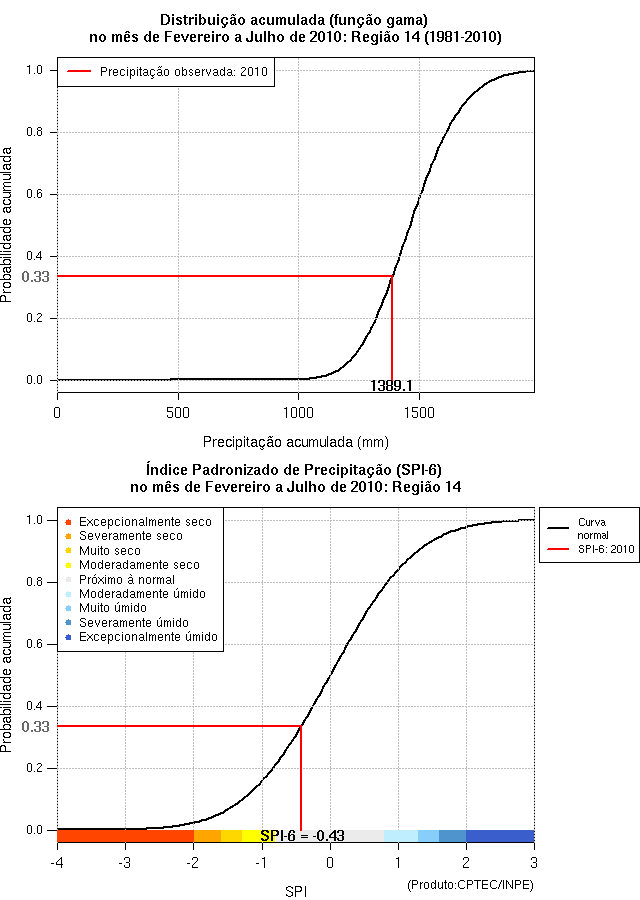 Distribuição acumulada (função gama)
no mês de Fevereiro a Julho de 2010: Região 14 (1981-2010)

Precipitação observada: 2010

Probabilidade acumulada

1.0
0.8
0.6
0.4
0.33
0.2
0.0

1389.1

0
500
1000
1500

Precipitação acumulada (mm)

Índice Padronizado de Precipitação (SPI-6)
no mês de Fevereiro a Julho de 2010: Região 14

Excepcionalmente seco
Severamente seco
Muito seco
Moderadamente seco
Próximo à normal
Moderadamente úmido
Muito úmido
Severamente úmido
Excepcionalmente úmido

Curva normal
SPI-6: 2010

Probabilidade acumulada

1.0
0.8
0.6
0.4
0.33
0.2
0.0

SPI-6 = -0.43

-4
-3
-2
-1
0
1
2
3

SPI

(Produto:CPTEC/INPE)